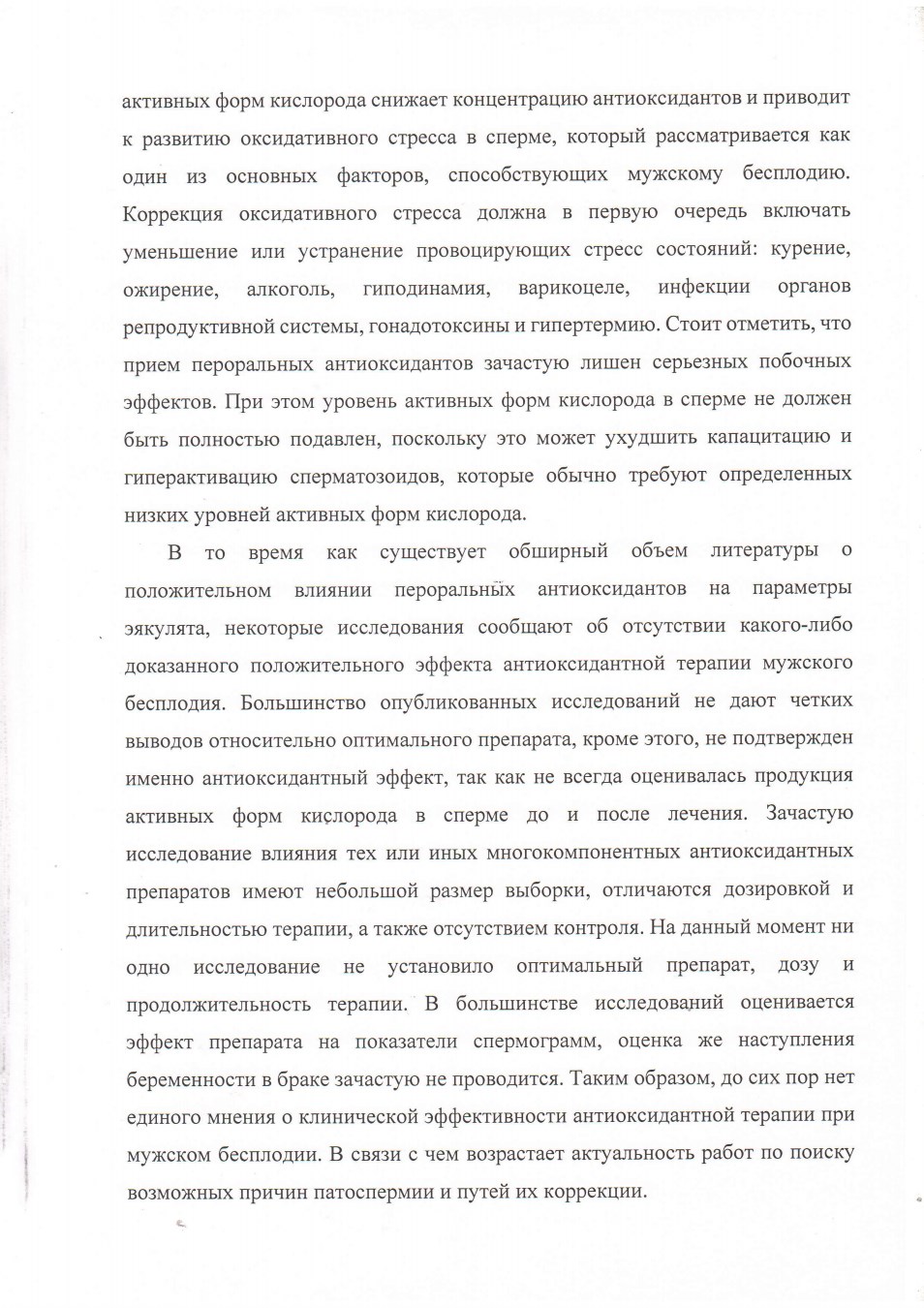 активных форм кислорода снижает концентрацию антиоксидантов и приводит к развитию оксидативного стресса в сперме, который рассматривается как один из основных факторов, способствующих мужскому бесплодию. Коррекция оксидативного стресса должна в первую очередь включать уменьшение или устранение провоцирующих стресс состояний: курение, ожирение, алкоголь, гиподинамия, варикоцеле, инфекции органов репродуктивной системы, гонадотоксины и гипертермию. Стоит отметить, что прием пероральных антиоксидантов зачастую лишен серьезных побочных эффектов. При этом уровень активных форм кислорода в сперме не должен быть полностью подавлен, поскольку это может ухудшить капацитацию и гиперактивацию сперматозоидов, которые обычно требуют определенных низких уровней активных форм кислорода.

В то время как существует обширный объем литературы о положительном влиянии пероральных антиоксидантов на параметры эякулята, некоторые исследования сообщают об отсутствии какого-либо доказанного положительного эффекта антиоксидантной терапии мужского бесплодия. Большинство опубликованных исследований не дают четких выводов относительно оптимального препарата, кроме этого, не подтвержден именно антиоксидантный эффект, так как не всегда оценивалась продукция активных форм кислорода в сперме до и после лечения. Зачастую исследование влияния тех или иных многокомпонентных антиоксидантных препаратов имеют небольшой размер выборки, отличаются дозировкой и длительностью терапии, а также отсутствием контроля. На данный момент ни одно исследование не установило оптимальный препарат, дозу и продолжительность терапии. В большинстве исследований оценивается эффект препарата на показатели спермограмм, оценка же наступления беременности в браке зачастую не проводится. Таким образом, до сих пор нет единого мнения о клинической эффективности антиоксидантной терапии при мужском бесплодии. В связи с чем возрастает актуальность работ по поиску возможных причин патоспермии и путей их коррекции.